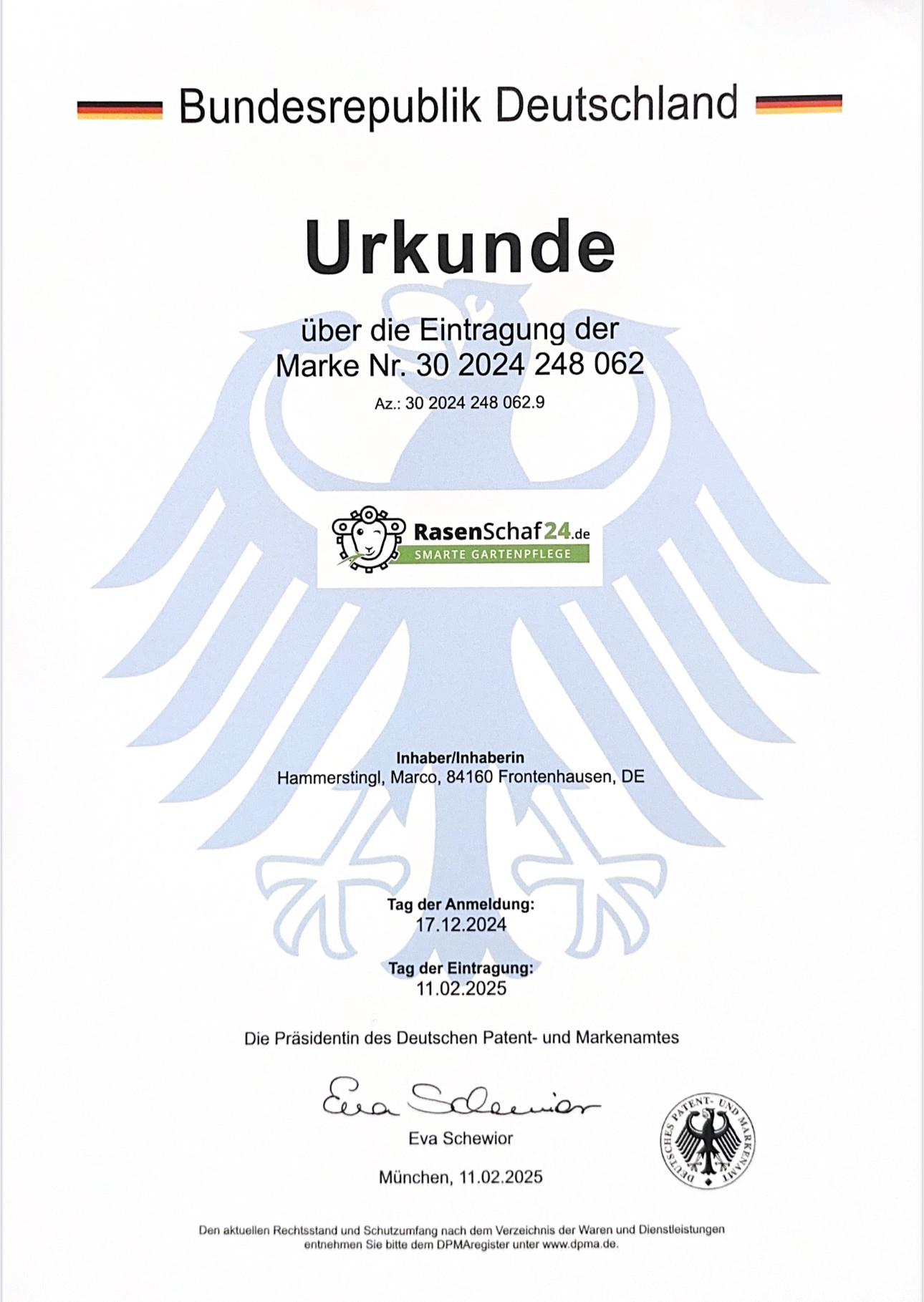 Bundesrepublik Deutschland

Urkunde

über die Eintragung der
Marke Nr. 30 2024 248 062

Az.: 30 2024 248 062.9

RasenSchaf24.de
SMARTE GARTENPFLEGE

Inhaber/Inhaberin
Hammerstingl, Marco, 84160 Frontenhausen, DE

Tag der Anmeldung:
17.12.2024

Tag der Eintragung:
11.02.2025

Die Präsidentin des Deutschen Patent- und Markenamtes

Eva Schewior

Eva Schewior

München, 11.02.2025

DEUTSCHES PATENT- UND MARKENAMT

Den aktuellen Rechtsstand und Schutzumfang nach dem Verzeichnis der Waren und Dienstleistungen entnehmen Sie bitte dem DPMAregister unter www.dpma.de.